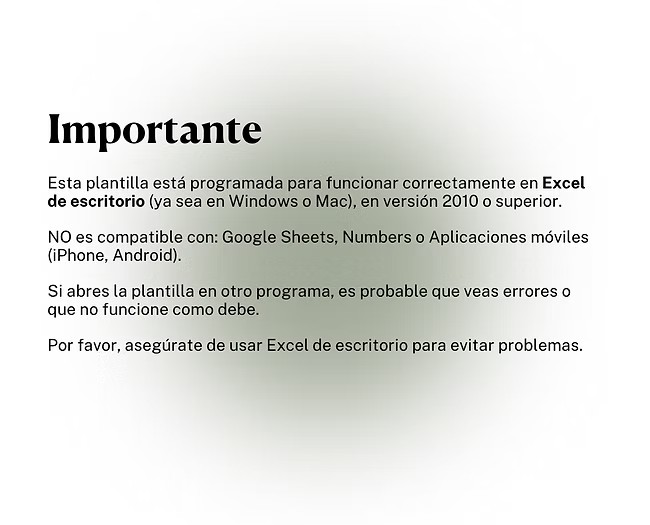 Importante

Esta plantilla está programada para funcionar correctamente en Excel de escritorio (ya sea en Windows o Mac), en versión 2010 o superior.

NO es compatible con: Google Sheets, Numbers o Aplicaciones móviles (iPhone, Android).

Si abres la plantilla en otro programa, es probable que veas errores o que no funcione como debe.

Por favor, asegúrate de usar Excel de escritorio para evitar problemas.